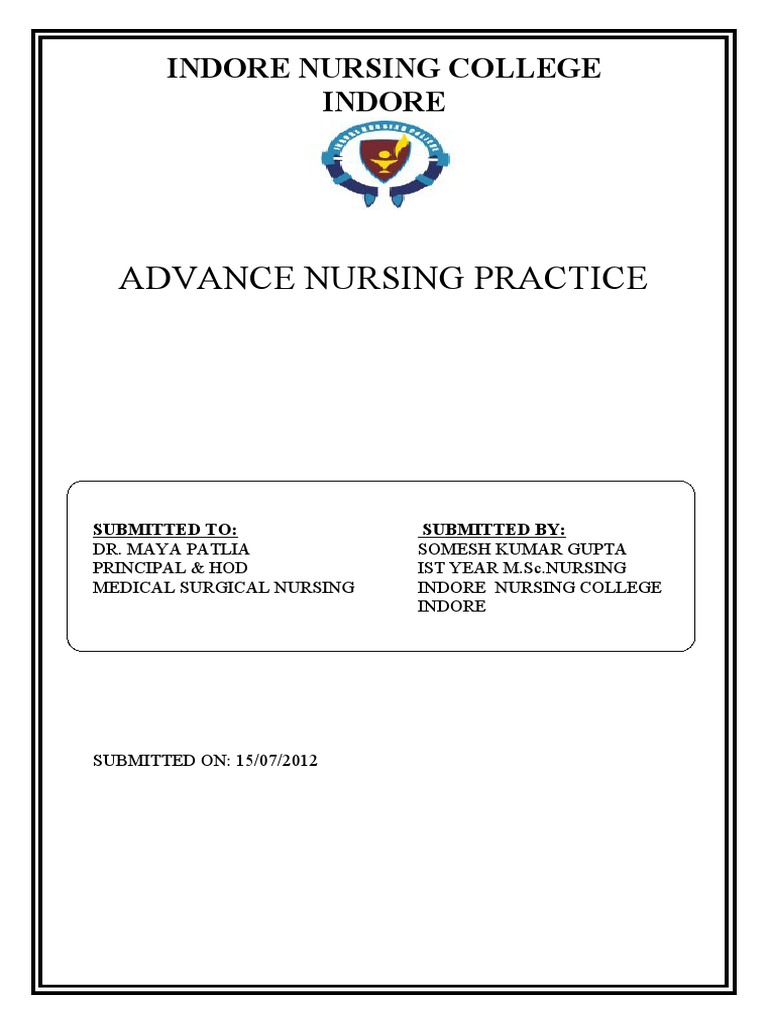 INDORE NURSING COLLEGE
INDORE

ADVANCE NURSING PRACTICE

SUBMITTED TO:
DR. MAYA PATLIA
PRINCIPAL & HOD
MEDICAL SURGICAL NURSING

SUBMITTED BY:
SOMESH KUMAR GUPTA
IST YEAR M.Sc.NURSING
INDORE NURSING COLLEGE
INDORE

SUBMITTED ON: 15/07/2012